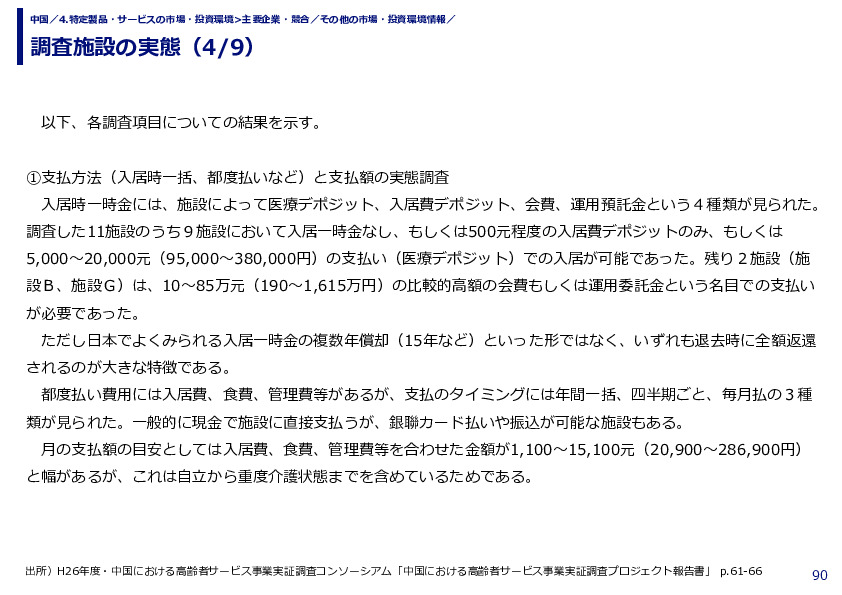 中国／4.特定製品・サービスの市場・投資環境>主要企業・競合／その他の市場・投資環境情報／

調査施設の実態（4/9）

以下、各調査項目についての結果を示す。

①支払方法（入居時一括、都度払いなど）と支払額の実態調査
入居時一時金には、施設によって医療デポジット、入居費デポジット、会費、運用預託金という４種類が見られた。調査した11施設のうち９施設において入居一時金なし、もしくは500元程度の入居費デポジットのみ、もしくは5,000～20,000元（95,000～380,000円）の支払い（医療デポジット）での入居が可能であった。残り２施設（施設B、施設G）は、10～85万元（190～1,615万円）の比較的高額の会費もしくは運用委託金という名目での支払いが必要であった。
ただし日本でよくみられる入居一時金の複数年償却（15年など）といった形ではなく、いずれも退去時に全額返還されるのが大きな特徴である。
都度払い費用には入居費、食費、管理費等があるが、支払のタイミングには年間一括、四半期ごと、毎月払の３種類が見られた。一般的に現金で施設に直接支払うが、銀聯カード払いや振込が可能な施設もある。
月の支払額の目安としては入居費、食費、管理費等を合わせた金額が1,100～15,100元（20,900～286,900円）と幅があるが、これは自立から重度介護状態までを含めているためである。

出所）H26年度・中国における高齢者サービス事業実証調査コンソーシアム「中国における高齢者サービス事業実証調査プロジェクト報告書」 p.61-66

90